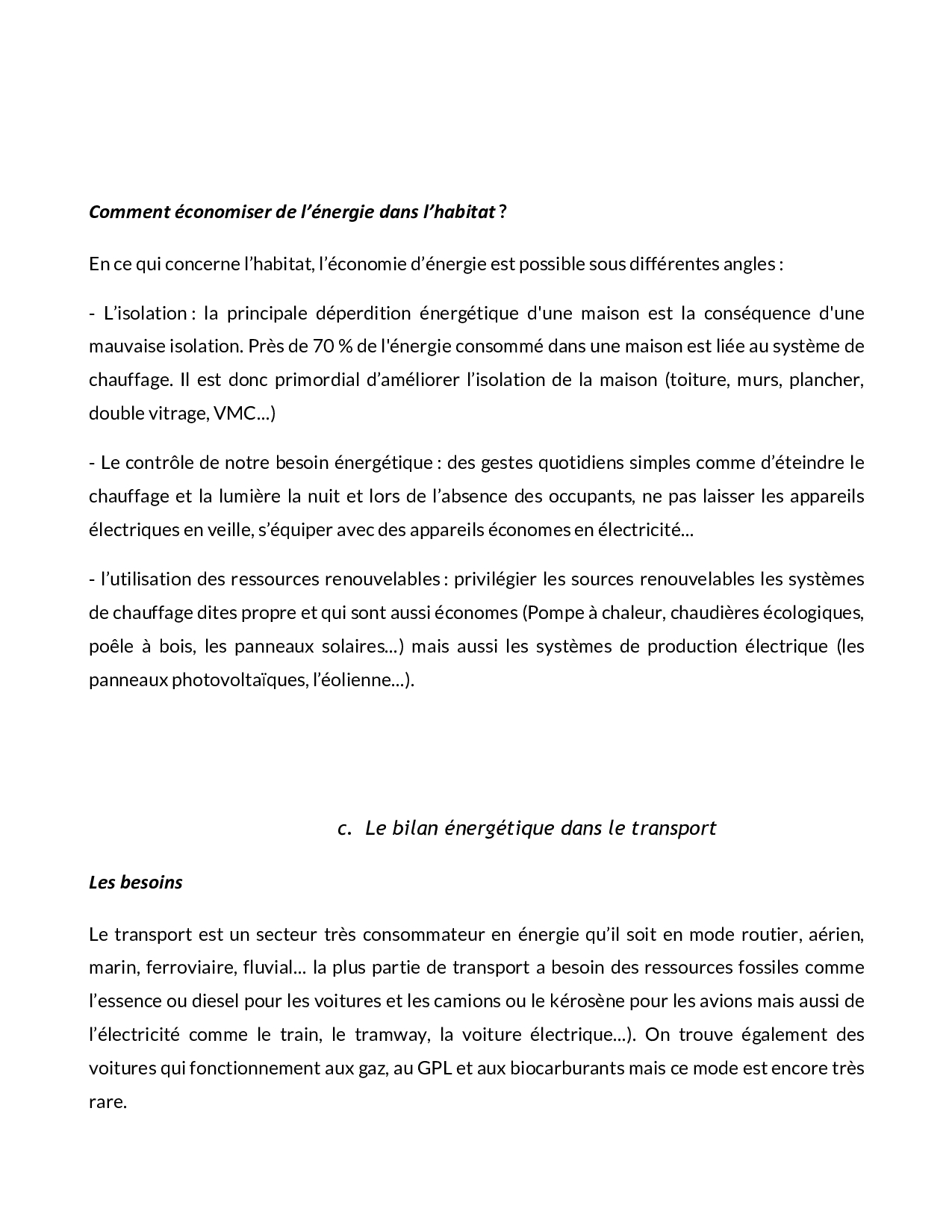 Comment économiser de l’énergie dans l’habitat ?

En ce qui concerne l’habitat, l’économie d’énergie est possible sous différentes angles :

- L’isolation : la principale déperdition énergétique d'une maison est la conséquence d'une mauvaise isolation. Près de 70 % de l'énergie consommé dans une maison est liée au système de chauffage. Il est donc primordial d’améliorer l’isolation de la maison (toiture, murs, plancher, double vitrage, VMC…)

- Le contrôle de notre besoin énergétique : des gestes quotidiens simples comme d’éteindre le chauffage et la lumière la nuit et lors de l’absence des occupants, ne pas laisser les appareils électriques en veille, s’équiper avec des appareils économes en électricité…

- l’utilisation des ressources renouvelables : privilégier les sources renouvelables les systèmes de chauffage dites propre et qui sont aussi économes (Pompe à chaleur, chaudières écologiques, poêle à bois, les panneaux solaires…) mais aussi les systèmes de production électrique (les panneaux photovoltaïques, l’éolienne…).

c. Le bilan énergétique dans le transport

Les besoins

Le transport est un secteur très consommateur en énergie qu’il soit en mode routier, aérien, marin, ferroviaire, fluvial… la plus partie de transport a besoin des ressources fossiles comme l’essence ou diesel pour les voitures et les camions ou le kérosène pour les avions mais aussi de l’électricité comme le train, le tramway, la voiture électrique…). On trouve également des voitures qui fonctionnement aux gaz, au GPL et aux biocarburants mais ce mode est encore très rare.